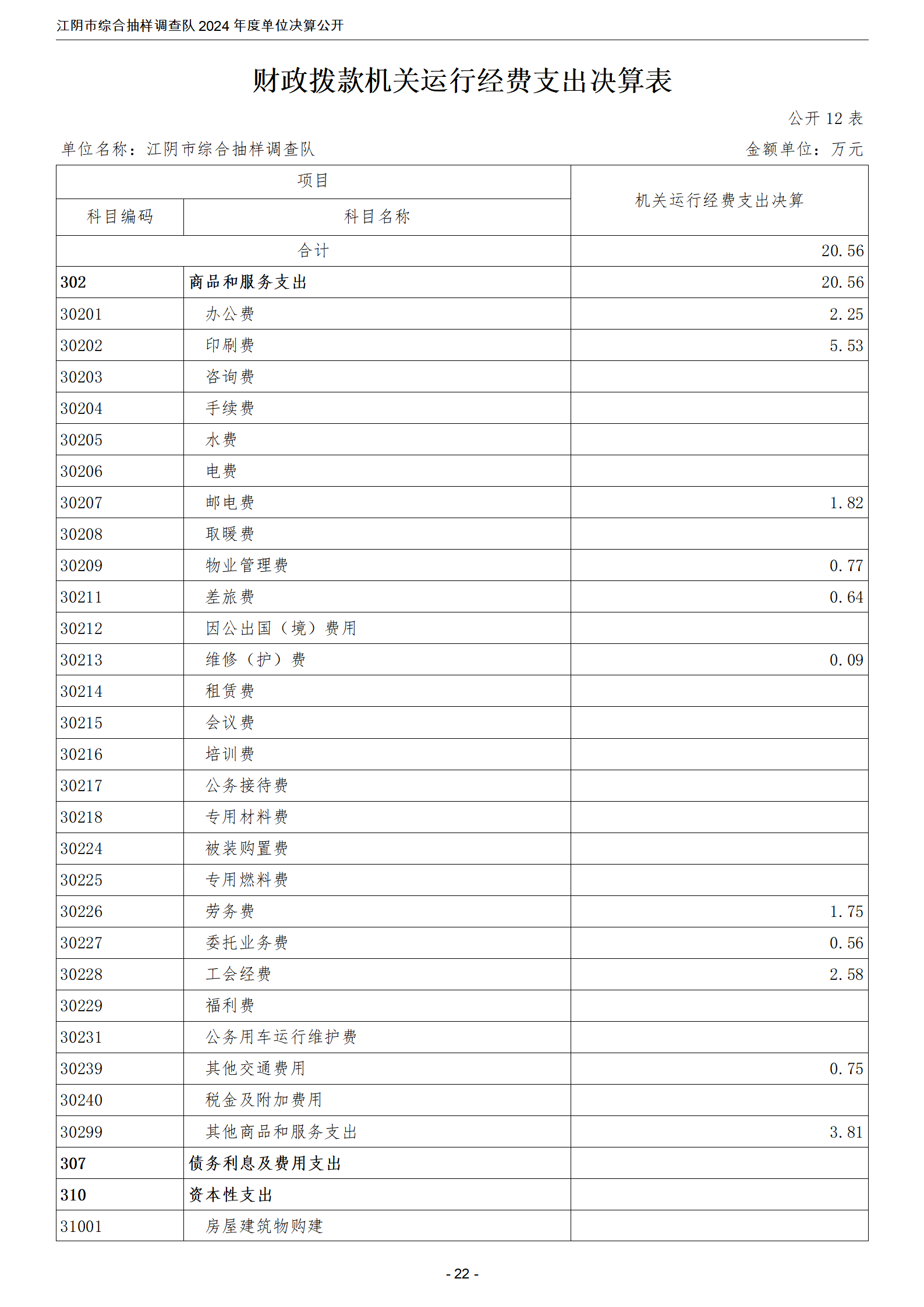 江阴市综合抽样调查队 2024 年度单位决算公开

财政拨款机关运行经费支出决算表

公开 12 表

单位名称：江阴市综合抽样调查队　　　　金额单位：万元

| 项目 | | 机关运行经费支出决算 |
|---|---|---|
| 科目编码 | 科目名称 | |
| 合计 | | 20.56 |
| 302 | 商品和服务支出 | 20.56 |
| 30201 | 办公费 | 2.25 |
| 30202 | 印刷费 | 5.53 |
| 30203 | 咨询费 | |
| 30204 | 手续费 | |
| 30205 | 水费 | |
| 30206 | 电费 | |
| 30207 | 邮电费 | 1.82 |
| 30208 | 取暖费 | |
| 30209 | 物业管理费 | 0.77 |
| 30211 | 差旅费 | 0.64 |
| 30212 | 因公出国（境）费用 | |
| 30213 | 维修（护）费 | 0.09 |
| 30214 | 租赁费 | |
| 30215 | 会议费 | |
| 30216 | 培训费 | |
| 30217 | 公务接待费 | |
| 30218 | 专用材料费 | |
| 30224 | 被装购置费 | |
| 30225 | 专用燃料费 | |
| 30226 | 劳务费 | 1.75 |
| 30227 | 委托业务费 | 0.56 |
| 30228 | 工会经费 | 2.58 |
| 30229 | 福利费 | |
| 30231 | 公务用车运行维护费 | |
| 30239 | 其他交通费用 | 0.75 |
| 30240 | 税金及附加费用 | |
| 30299 | 其他商品和服务支出 | 3.81 |
| 307 | 债务利息及费用支出 | |
| 310 | 资本性支出 | |
| 31001 | 房屋建筑物购建 | |

- 22 -